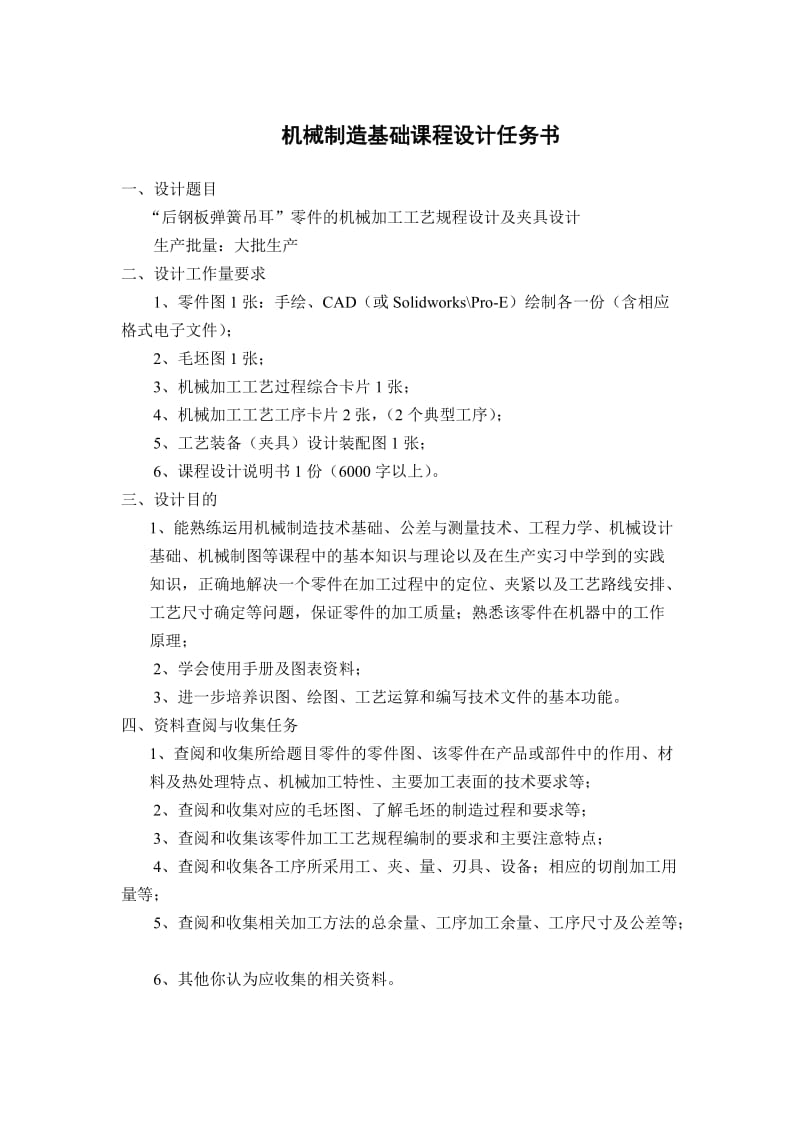 机械制造基础课程设计任务书

一、设计题目

“后钢板弹簧吊耳”零件的机械加工工艺规程设计及夹具设计

生产批量：大批生产

二、设计工作量要求

1、零件图 1 张：手绘、CAD（或 Solidworks\Pro-E）绘制各一份（含相应格式电子文件）；

2、毛坯图 1 张；

3、机械加工工艺过程综合卡片 1 张；

4、机械加工工艺工序卡片 2 张，（2 个典型工序）；

5、工艺装备（夹具）设计装配图 1 张；

6、课程设计说明书 1 份（6000 字以上）。

三、设计目的

1、能熟练运用机械制造技术基础、公差与测量技术、工程力学、机械设计基础、机械制图等课程中的基本知识与理论以及在生产实习中学到的实践知识，正确地解决一个零件在加工过程中的定位、夹紧以及工艺路线安排、工艺尺寸确定等问题，保证零件的加工质量；熟悉该零件在机器中的工作原理；

2、学会使用手册及图表资料；

3、进一步培养识图、绘图、工艺运算和编写技术文件的基本功能。

四、资料查阅与收集任务

1、查阅和收集所给题目零件的零件图、该零件在产品或部件中的作用、材料及热处理特点、机械加工特性、主要加工表面的技术要求等；

2、查阅和收集对应的毛坯图、了解毛坯的制造过程和要求等；

3、查阅和收集该零件加工工艺规程编制的要求和主要注意特点；

4、查阅和收集各工序所采用工、夹、量、刃具、设备；相应的切削加工用量等；

5、查阅和收集相关加工方法的总余量、工序加工余量、工序尺寸及公差等；

6、其他你认为应收集的相关资料。